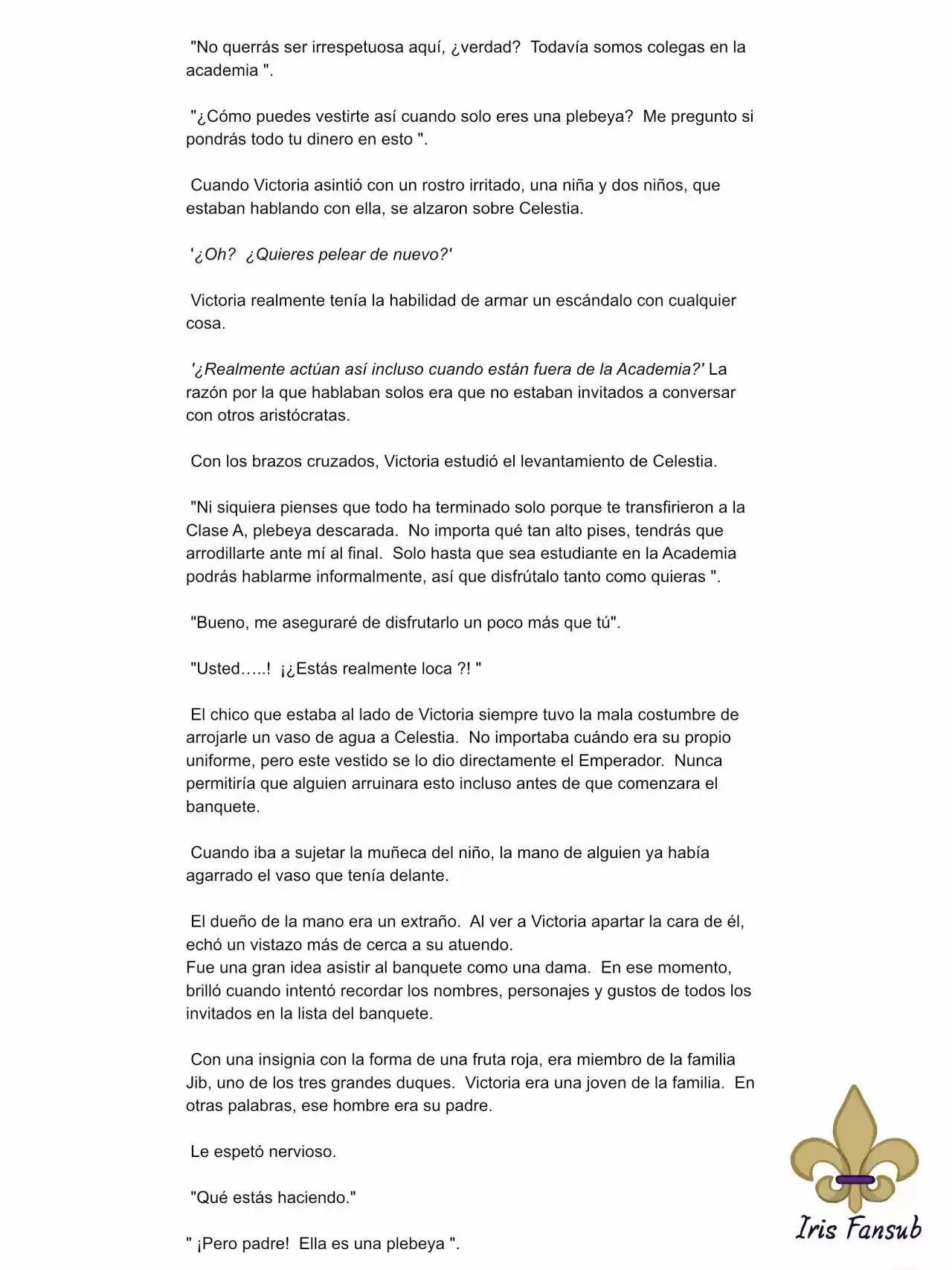 "No querrás ser irrespetuosa aquí, ¿verdad? Todavía somos colegas en la academia ".

"¿Cómo puedes vestirte así cuando solo eres una plebeya? Me pregunto si pondrás todo tu dinero en esto ".

Cuando Victoria asintió con un rostro irritado, una niña y dos niños, que estaban hablando con ella, se alzaron sobre Celestia.

'¿Oh? ¿Quieres pelear de nuevo?'

Victoria realmente tenía la habilidad de armar un escándalo con cualquier cosa.

'¿Realmente actúan así incluso cuando están fuera de la Academia?' La razón por la que hablaban solos era que no estaban invitados a conversar con otros aristócratas.

Con los brazos cruzados, Victoria estudió el levantamiento de Celestia.

"Ni siquiera pienses que todo ha terminado solo porque te transfirieron a la Clase A, plebeya descarada. No importa qué tan alto pises, tendrás que arrodillarte ante mí al final. Solo hasta que sea estudiante en la Academia podrás hablarme informalmente, así que disfrútalo tanto como quieras ".

"Bueno, me aseguraré de disfrutarlo un poco más que tú".

"Usted…..! ¡¿Estás realmente loca ?! "

El chico que estaba al lado de Victoria siempre tuvo la mala costumbre de arrojarle un vaso de agua a Celestia. No importaba cuándo era su propio uniforme, pero este vestido se lo dio directamente el Emperador. Nunca permitiría que alguien arruinara esto incluso antes de que comenzara el banquete.

Cuando iba a sujetar la muñeca del niño, la mano de alguien ya había agarrado el vaso que tenía delante.

El dueño de la mano era un extraño. Al ver a Victoria apartar la cara de él, echó un vistazo más de cerca a su atuendo.
Fue una gran idea asistir al banquete como una dama. En ese momento, brilló cuando intentó recordar los nombres, personajes y gustos de todos los invitados en la lista del banquete.

Con una insignia con la forma de una fruta roja, era miembro de la familia Jib, uno de los tres grandes duques. Victoria era una joven de la familia. En otras palabras, ese hombre era su padre.

Le espetó nervioso.

"Qué estás haciendo."

" ¡Pero padre! Ella es una plebeya ".

Iris Fansub